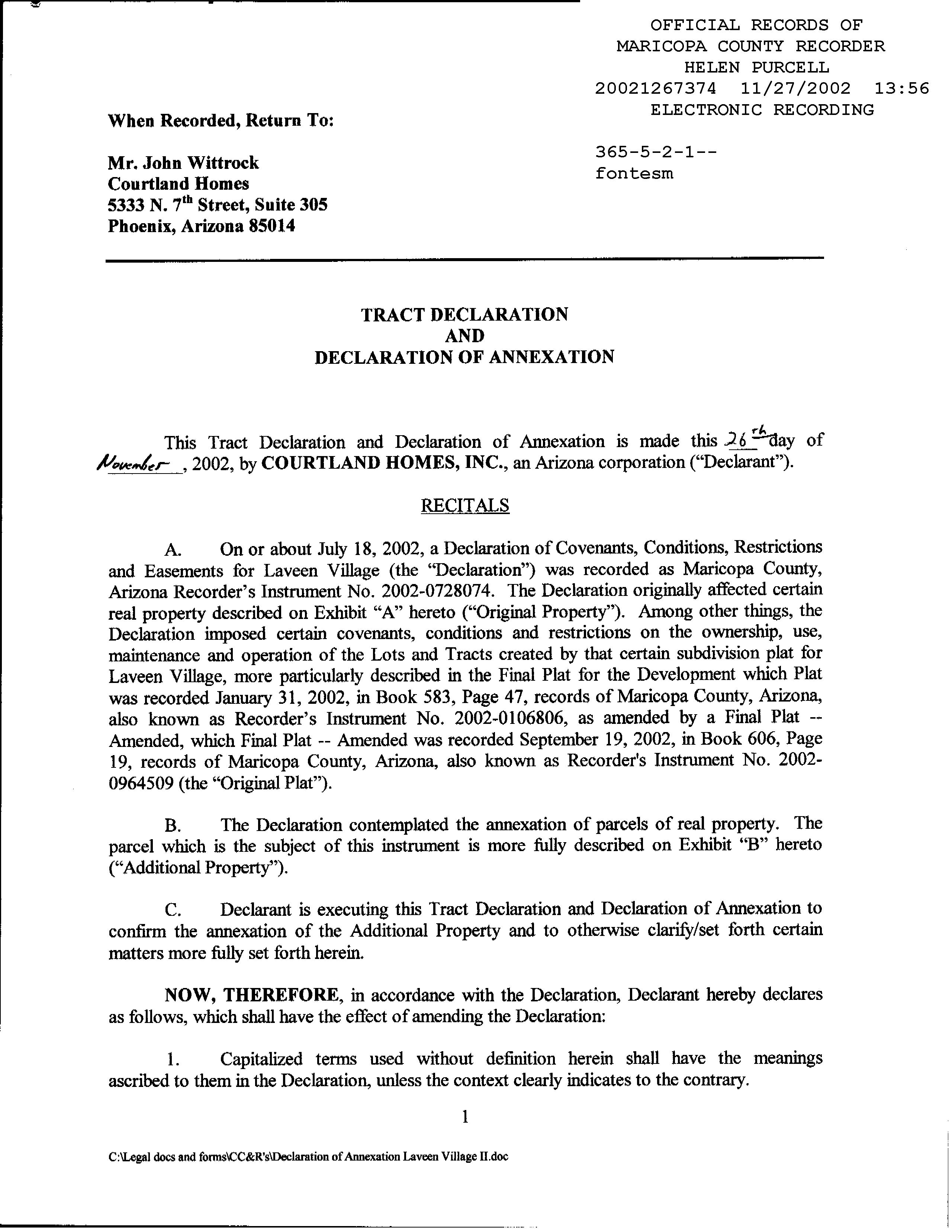 OFFICIAL RECORDS OF
MARICOPA COUNTY RECORDER
HELEN PURCELL
20021267374 11/27/2002 13:56
ELECTRONIC RECORDING

365-5-2-1--
fontesm

When Recorded, Return To:

Mr. John Wittrock
Courtland Homes
5333 N. 7$^{th}$ Street, Suite 305
Phoenix, Arizona 85014

TRACT DECLARATION
AND
DECLARATION OF ANNEXATION

This Tract Declaration and Declaration of Annexation is made this 26$^{th}$ day of November, 2002, by COURTLAND HOMES, INC., an Arizona corporation ("Declarant").

RECITALS

A. On or about July 18, 2002, a Declaration of Covenants, Conditions, Restrictions and Easements for Laveen Village (the "Declaration") was recorded as Maricopa County, Arizona Recorder's Instrument No. 2002-0728074. The Declaration originally affected certain real property described on Exhibit "A" hereto ("Original Property"). Among other things, the Declaration imposed certain covenants, conditions and restrictions on the ownership, use, maintenance and operation of the Lots and Tracts created by that certain subdivision plat for Laveen Village, more particularly described in the Final Plat for the Development which Plat was recorded January 31, 2002, in Book 583, Page 47, records of Maricopa County, Arizona, also known as Recorder's Instrument No. 2002-0106806, as amended by a Final Plat -- Amended, which Final Plat -- Amended was recorded September 19, 2002, in Book 606, Page 19, records of Maricopa County, Arizona, also known as Recorder's Instrument No. 2002-0964509 (the "Original Plat").

B. The Declaration contemplated the annexation of parcels of real property. The parcel which is the subject of this instrument is more fully described on Exhibit "B" hereto ("Additional Property").

C. Declarant is executing this Tract Declaration and Declaration of Annexation to confirm the annexation of the Additional Property and to otherwise clarify/set forth certain matters more fully set forth herein.

NOW, THEREFORE, in accordance with the Declaration, Declarant hereby declares as follows, which shall have the effect of amending the Declaration:

1. Capitalized terms used without definition herein shall have the meanings ascribed to them in the Declaration, unless the context clearly indicates to the contrary.

1

C:\Legal docs and forms\CC&R's\Declaration of Annexation Laveen Village II.doc